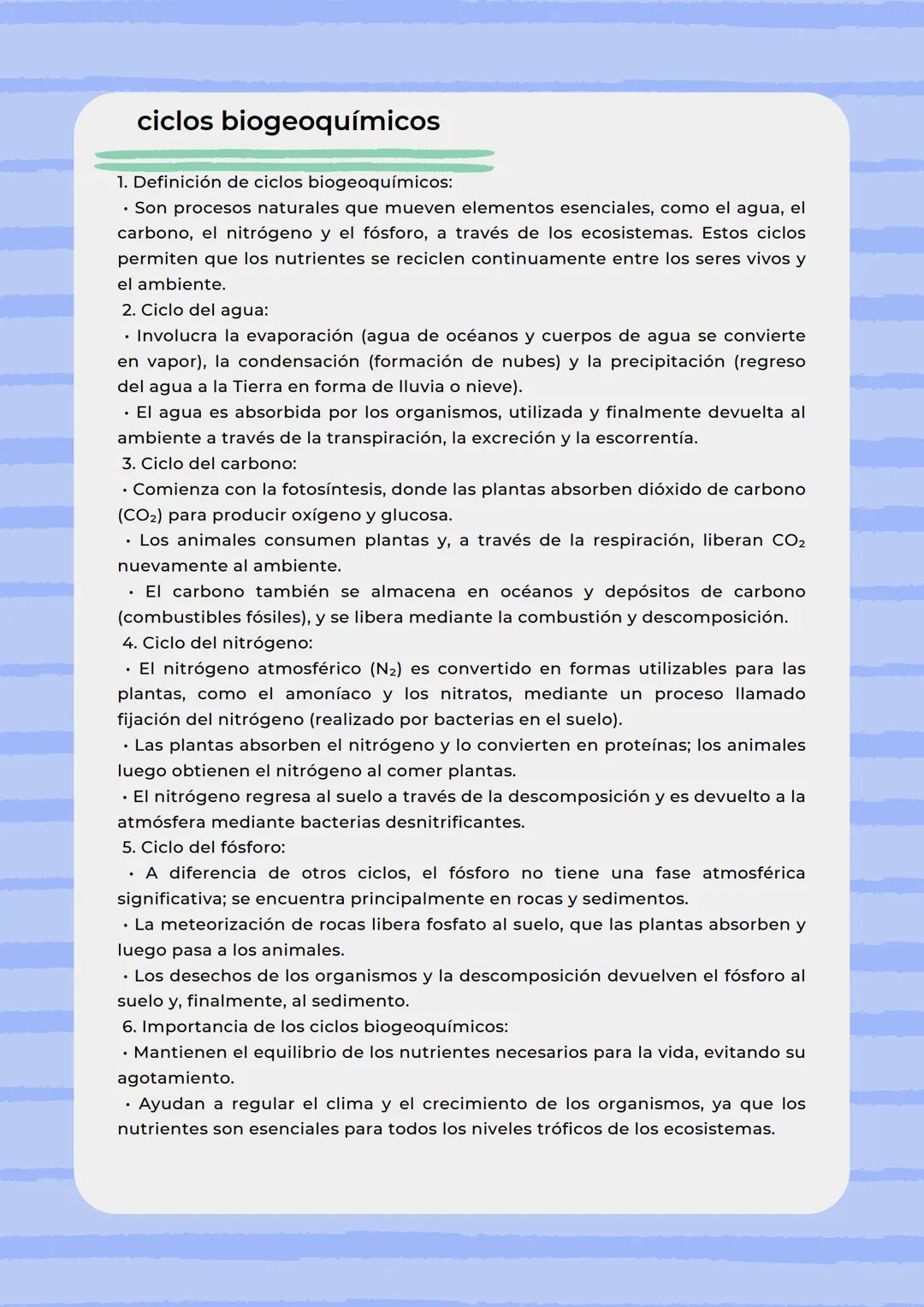 ciclos biogeoquímicos

1. Definición de ciclos biogeoquímicos:
• Son procesos naturales que mueven elementos esenciales, como el agua, el carbono, el nitrógeno y el fósforo, a través de los ecosistemas. Estos ciclos permiten que los nutrientes se reciclen continuamente entre los seres vivos y el ambiente.
2. Ciclo del agua:
• Involucra la evaporación (agua de océanos y cuerpos de agua se convierte en vapor), la condensación (formación de nubes) y la precipitación (regreso del agua a la Tierra en forma de lluvia o nieve).
• El agua es absorbida por los organismos, utilizada y finalmente devuelta al ambiente a través de la transpiración, la excreción y la escorrentía.
3. Ciclo del carbono:
• Comienza con la fotosíntesis, donde las plantas absorben dióxido de carbono ($CO_2$) para producir oxígeno y glucosa.
• Los animales consumen plantas y, a través de la respiración, liberan $CO_2$ nuevamente al ambiente.
• El carbono también se almacena en océanos y depósitos de carbono (combustibles fósiles), y se libera mediante la combustión y descomposición.
4. Ciclo del nitrógeno:
• El nitrógeno atmosférico ($N_2$) es convertido en formas utilizables para las plantas, como el amoníaco y los nitratos, mediante un proceso llamado fijación del nitrógeno (realizado por bacterias en el suelo).
• Las plantas absorben el nitrógeno y lo convierten en proteínas; los animales luego obtienen el nitrógeno al comer plantas.
• El nitrógeno regresa al suelo a través de la descomposición y es devuelto a la atmósfera mediante bacterias desnitrificantes.
5. Ciclo del fósforo:
• A diferencia de otros ciclos, el fósforo no tiene una fase atmosférica significativa; se encuentra principalmente en rocas y sedimentos.
• La meteorización de rocas libera fosfato al suelo, que las plantas absorben y luego pasa a los animales.
• Los desechos de los organismos y la descomposición devuelven el fósforo al suelo y, finalmente, al sedimento.
6. Importancia de los ciclos biogeoquímicos:
• Mantienen el equilibrio de los nutrientes necesarios para la vida, evitando su agotamiento.
• Ayudan a regular el clima y el crecimiento de los organismos, ya que los nutrientes son esenciales para todos los niveles tróficos de los ecosistemas.